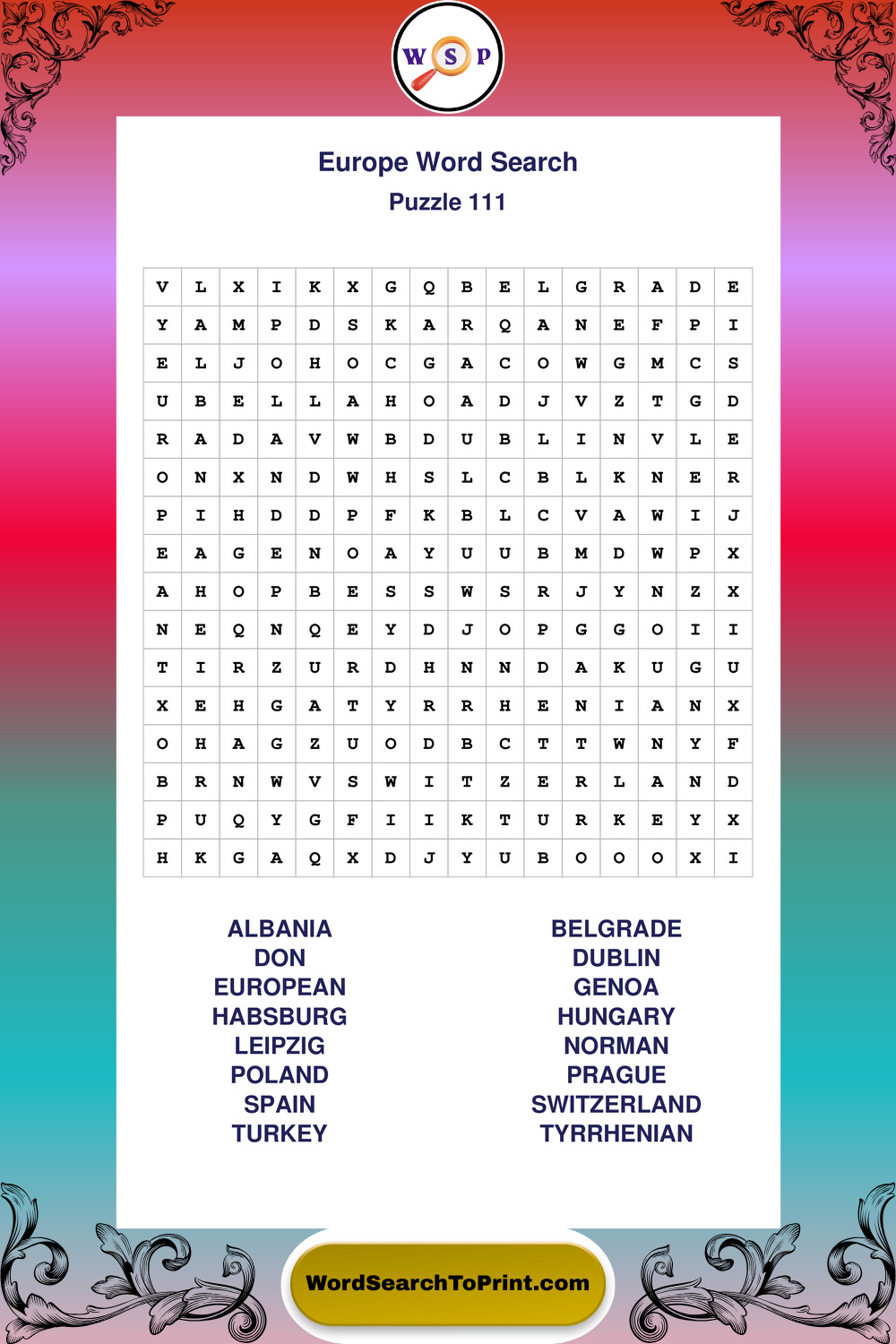 W S P

Europe Word Search
Puzzle 111

| V | L | X | I | K | X | G | Q | B | E | L | G | R | A | D | E |
|---|---|---|---|---|---|---|---|---|---|---|---|---|---|---|---|
| Y | A | M | P | D | S | K | A | R | Q | A | N | E | F | P | I |
| E | L | J | O | H | O | C | G | A | C | O | W | G | M | C | S |
| U | B | E | L | L | A | H | O | A | D | J | V | Z | T | G | D |
| R | A | D | A | V | W | B | D | U | B | L | I | N | V | L | E |
| O | N | X | N | D | W | H | S | L | C | B | L | K | N | E | R |
| P | I | H | D | D | P | F | K | B | L | C | V | A | W | I | J |
| E | A | G | E | N | O | A | Y | U | U | B | M | D | W | P | X |
| A | H | O | P | B | E | S | S | W | S | R | J | Y | N | Z | X |
| N | E | Q | N | Q | E | Y | D | J | O | P | G | G | O | I | I |
| T | I | R | Z | U | R | D | H | N | N | D | A | K | U | G | U |
| X | E | H | G | A | T | Y | R | R | H | E | N | I | A | N | X |
| O | H | A | G | Z | U | O | D | B | C | T | T | W | N | Y | F |
| B | R | N | W | V | S | W | I | T | Z | E | R | L | A | N | D |
| P | U | Q | Y | G | F | I | I | K | T | U | R | K | E | Y | X |
| H | K | G | A | Q | X | D | J | Y | U | B | O | O | O | X | I |

ALBANIA
DON
EUROPEAN
HABSBURG
LEIPZIG
POLAND
SPAIN
TURKEY

BELGRADE
DUBLIN
GENOA
HUNGARY
NORMAN
PRAGUE
SWITZERLAND
TYRRHENIAN

WordSearchToPrint.com